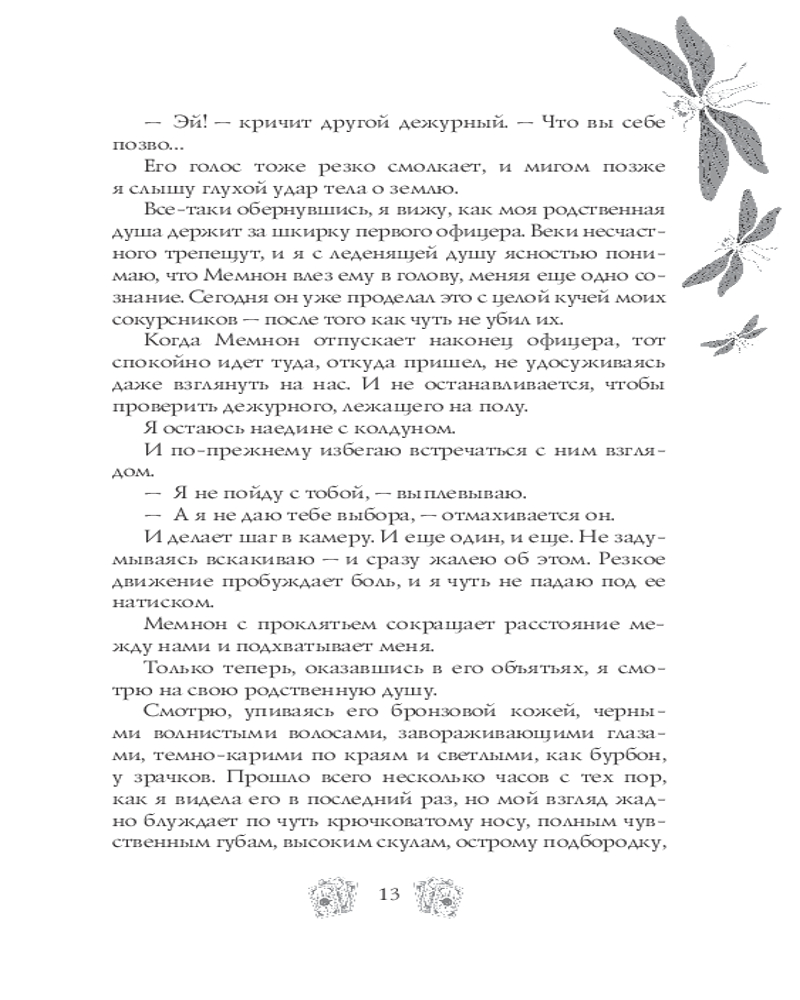 — Эй! — кричит другой дежурный. — Что вы себе позво...

Его голос тоже резко смолкает, и мигом позже я слышу глухой удар тела о землю.

Все-таки обернувшись, я вижу, как моя родственная душа держит за шкирку первого офицера. Веки несчастного трепещут, и я с леденящей душу ясностью понимаю, что Мемнон влез ему в голову, меняя еще одно сознание. Сегодня он уже проделал это с целой кучей моих сокурсников — после того как чуть не убил их.

Когда Мемнон отпускает наконец офицера, тот спокойно идет туда, откуда пришел, не удосуживаясь даже взглянуть на нас. И не останавливается, чтобы проверить дежурного, лежащего на полу.

Я остаюсь наедине с колдуном.

И по-прежнему избегаю встречаться с ним взглядом.

— Я не пойду с тобой, — выплевываю.

— А я не даю тебе выбора, — отмахивается он.

И делает шаг в камеру. И еще один, и еще. Не задумываясь вскакиваю — и сразу жалею об этом. Резкое движение пробуждает боль, и я чуть не падаю под ее натиском.

Мемнон с проклятьем сокращает расстояние между нами и подхватывает меня.

Только теперь, оказавшись в его объятьях, я смотрю на свою родственную душу.

Смотрю, упиваясь его бронзовой кожей, черными волнистыми волосами, завораживающими глазами, темно-карими по краям и светлыми, как бурбон, у зрачков. Прошло всего несколько часов с тех пор, как я видела его в последний раз, но мой взгляд жадно блуждает по чуть крючковатому носу, полным чувственным губам, высоким скулам, острому подбородку,

13